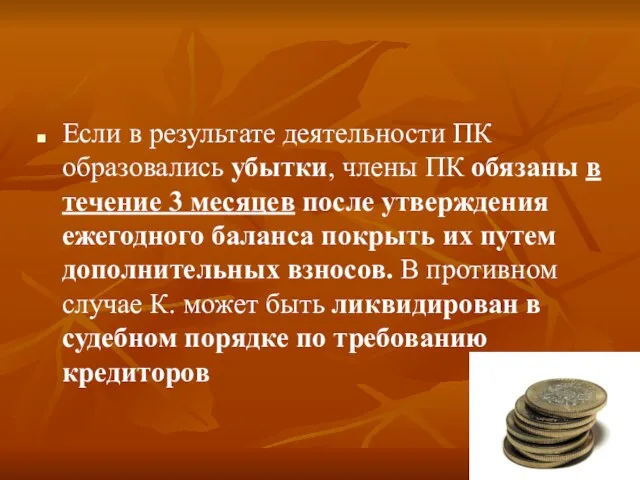 Если в результате деятельности ПК образовались убытки, члены ПК обязаны в течение 3 месяцев после утверждения ежегодного баланса покрыть их путем дополнительных взносов. В противном случае К. может быть ликвидирован в судебном порядке по требованию кредиторов